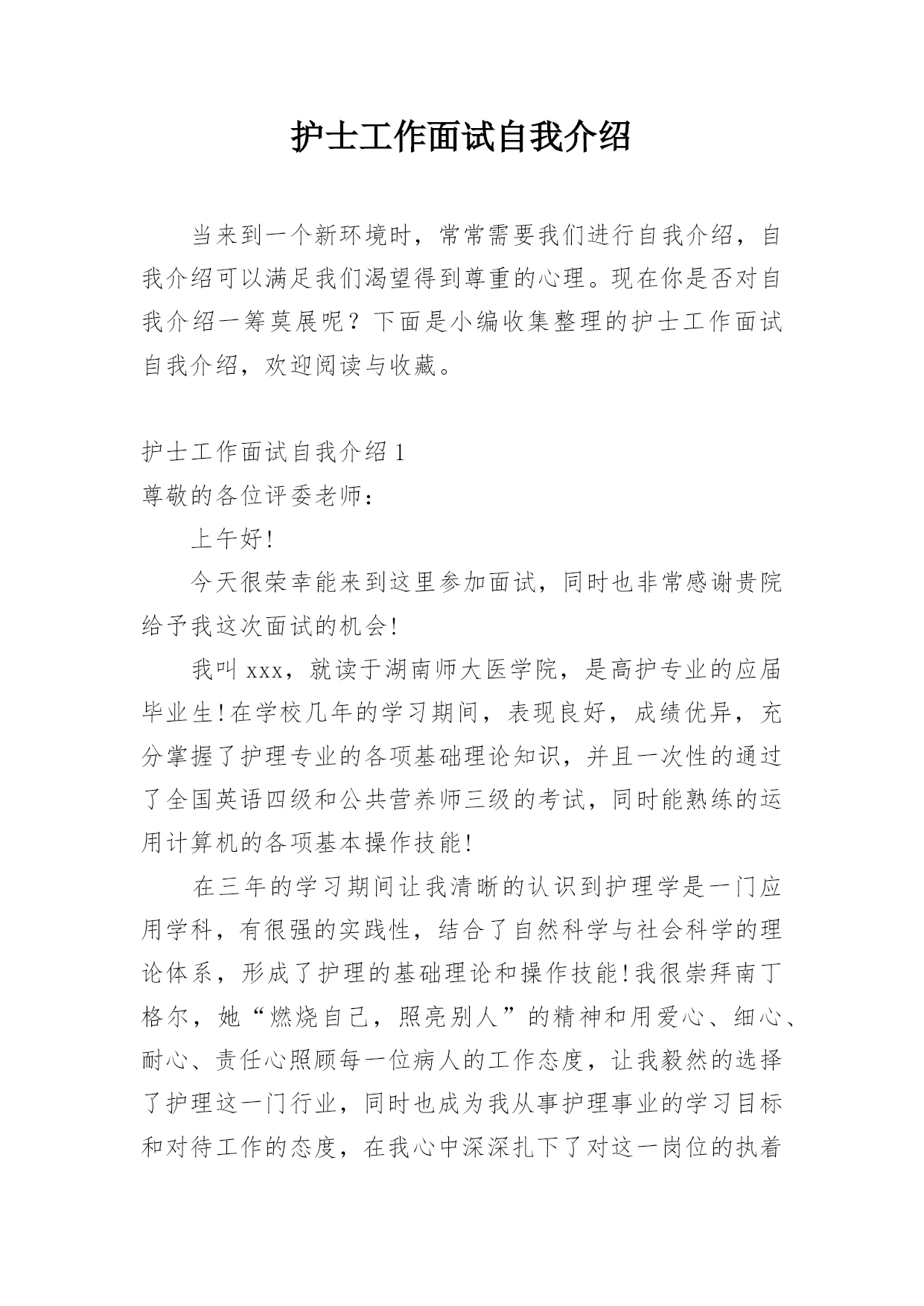 护士工作面试自我介绍

当来到一个新环境时，常常需要我们进行自我介绍，自我介绍可以满足我们渴望得到尊重的心理。现在你是否对自我介绍一筹莫展呢？下面是小编收集整理的护士工作面试自我介绍，欢迎阅读与收藏。

护士工作面试自我介绍 1

尊敬的各位评委老师：

上午好!

今天很荣幸能来到这里参加面试，同时也非常感谢贵院给予我这次面试的机会!

我叫 xxx，就读于湖南师大医学院，是高护专业的应届毕业生!在学校几年的学习期间，表现良好，成绩优异，充分掌握了护理专业的各项基础理论知识，并且一次性的通过了全国英语四级和公共营养师三级的考试，同时能熟练的运用计算机的各项基本操作技能!

在三年的学习期间让我清晰的认识到护理学是一门应用学科，有很强的实践性，结合了自然科学与社会科学的理论体系，形成了护理的基础理论和操作技能!我很崇拜南丁格尔，她“燃烧自己，照亮别人”的精神和用爱心、细心、耐心、责任心照顾每一位病人的工作态度，让我毅然的选择了护理这一门行业，同时也成为我从事护理事业的学习目标和对待工作的态度，在我心中深深扎下了对这一岗位的执着